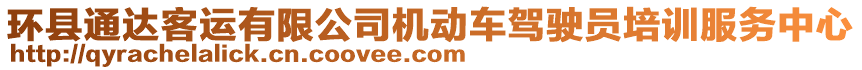 环县通达客运有限公司机动车驾驶员培训服务中心
http://qyrachelalick.cn.coovee.com